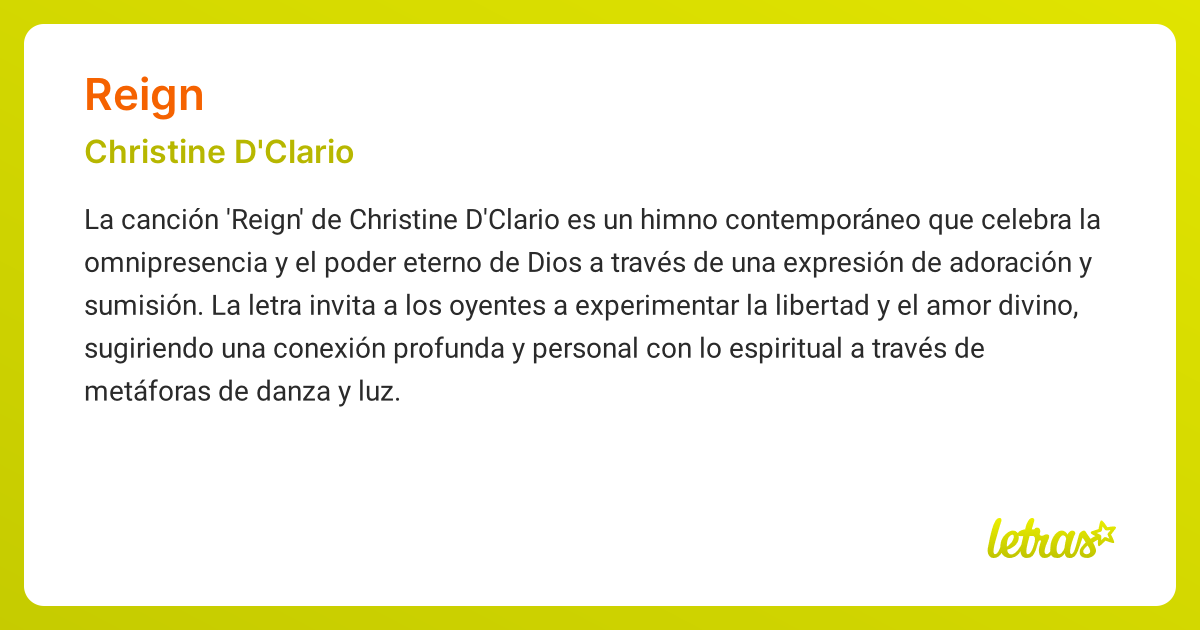 Reign

Christine D'Clario

La canción 'Reign' de Christine D'Clario es un himno contemporáneo que celebra la omnipresencia y el poder eterno de Dios a través de una expresión de adoración y sumisión. La letra invita a los oyentes a experimentar la libertad y el amor divino, sugiriendo una conexión profunda y personal con lo espiritual a través de metáforas de danza y luz.

letras